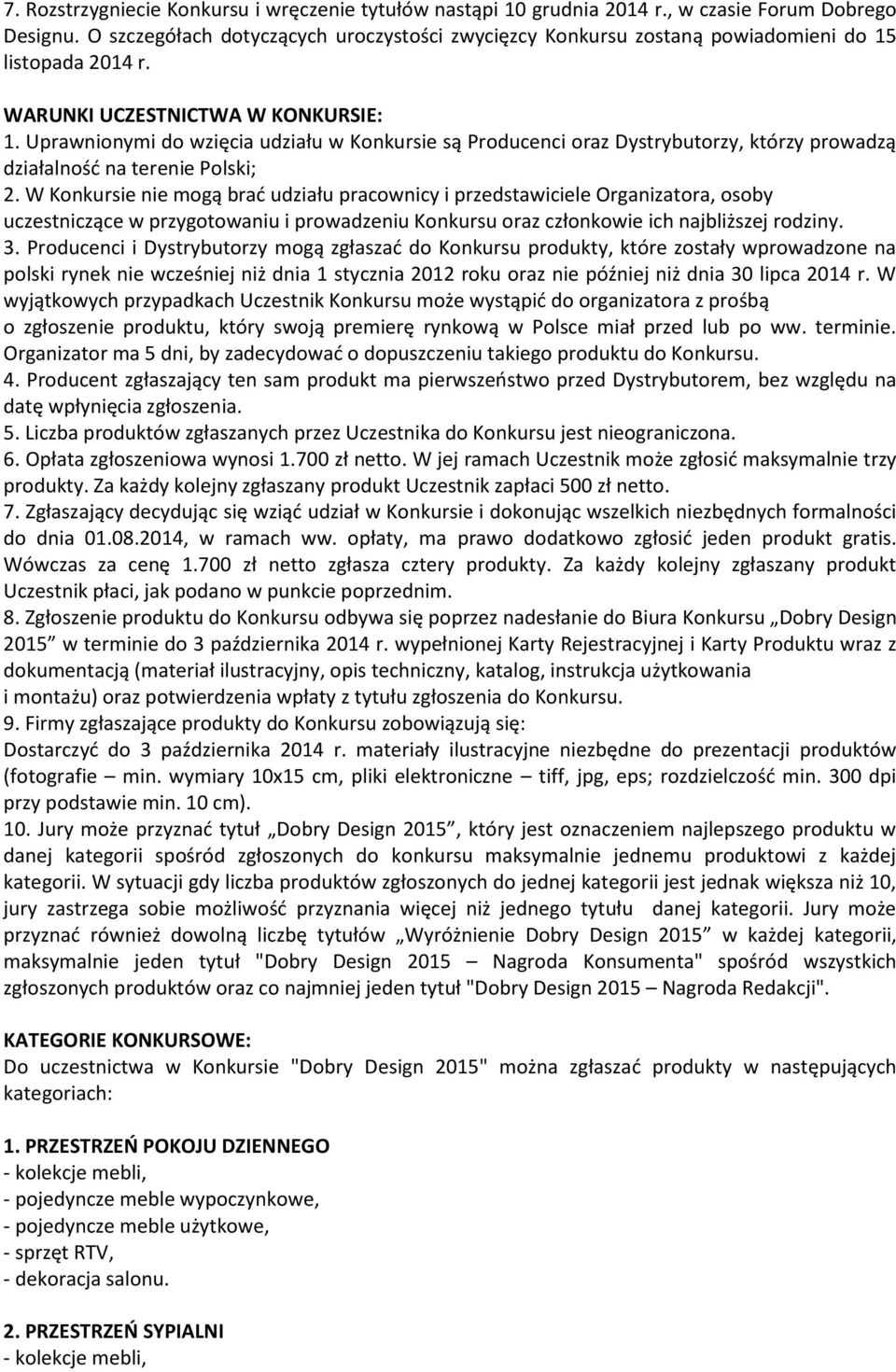 7. Rozstrzygniecie Konkursu i wręczenie tytułów nastąpi 10 grudnia 2014 r., w czasie Forum Dobrego Designu. O szczegółach dotyczących uroczystości zwycięzcy Konkursu zostaną powiadomieni do 15 listopada 2014 r.

WARUNKI UCZESTNICTWA W KONKURSIE:
1. Uprawnionymi do wzięcia udziału w Konkursie są Producenci oraz Dystrybutorzy, którzy prowadzą działalność na terenie Polski;
2. W Konkursie nie mogą brać udziału pracownicy i przedstawiciele Organizatora, osoby uczestniczące w przygotowaniu i prowadzeniu Konkursu oraz członkowie ich najbliższej rodziny.
3. Producenci i Dystrybutorzy mogą zgłaszać do Konkursu produkty, które zostały wprowadzone na polski rynek nie wcześniej niż dnia 1 stycznia 2012 roku oraz nie później niż dnia 30 lipca 2014 r. W wyjątkowych przypadkach Uczestnik Konkursu może wystąpić do organizatora z prośbą o zgłoszenie produktu, który swoją premierę rynkową w Polsce miał przed lub po ww. terminie. Organizator ma 5 dni, by zadecydować o dopuszczeniu takiego produktu do Konkursu.
4. Producent zgłaszający ten sam produkt ma pierwszeństwo przed Dystrybutorem, bez względu na datę wpłynięcia zgłoszenia.
5. Liczba produktów zgłaszanych przez Uczestnika do Konkursu jest nieograniczona.
6. Opłata zgłoszeniowa wynosi 1.700 zł netto. W jej ramach Uczestnik może zgłosić maksymalnie trzy produkty. Za każdy kolejny zgłaszany produkt Uczestnik zapłaci 500 zł netto.
7. Zgłaszający decydując się wziąć udział w Konkursie i dokonując wszelkich niezbędnych formalności do dnia 01.08.2014, w ramach ww. opłaty, ma prawo dodatkowo zgłosić jeden produkt gratis. Wówczas za cenę 1.700 zł netto zgłasza cztery produkty. Za każdy kolejny zgłaszany produkt Uczestnik płaci, jak podano w punkcie poprzednim.
8. Zgłoszenie produktu do Konkursu odbywa się poprzez nadesłanie do Biura Konkursu „Dobry Design 2015” w terminie do 3 października 2014 r. wypełnionej Karty Rejestracyjnej i Karty Produktu wraz z dokumentacją (materiał ilustracyjny, opis techniczny, katalog, instrukcja użytkowania i montażu) oraz potwierdzenia wpłaty z tytułu zgłoszenia do Konkursu.
9. Firmy zgłaszające produkty do Konkursu zobowiązują się:
Dostarczyć do 3 października 2014 r. materiały ilustracyjne niezbędne do prezentacji produktów (fotografie – min. wymiary 10x15 cm, pliki elektroniczne – tiff, jpg, eps; rozdzielczość min. 300 dpi przy podstawie min. 10 cm).
10. Jury może przyznać tytuł „Dobry Design 2015”, który jest oznaczeniem najlepszego produktu w danej kategorii spośród zgłoszonych do konkursu maksymalnie jednemu produktowi z każdej kategorii. W sytuacji gdy liczba produktów zgłoszonych do jednej kategorii jest jednak większa niż 10, jury zastrzega sobie możliwość przyznania więcej niż jednego tytułu danej kategorii. Jury może przyznać również dowolną liczbę tytułów „Wyróżnienie Dobry Design 2015” w każdej kategorii, maksymalnie jeden tytuł "Dobry Design 2015 – Nagroda Konsumenta" spośród wszystkich zgłoszonych produktów oraz co najmniej jeden tytuł "Dobry Design 2015 – Nagroda Redakcji".

KATEGORIE KONKURSOWE:
Do uczestnictwa w Konkursie "Dobry Design 2015" można zgłaszać produkty w następujących kategoriach:

1. PRZESTRZEŃ POKOJU DZIENNEGO
- kolekcje mebli,
- pojedyncze meble wypoczynkowe,
- pojedyncze meble użytkowe,
- sprzęt RTV,
- dekoracja salonu.

2. PRZESTRZEŃ SYPIALNI
- kolekcje mebli,